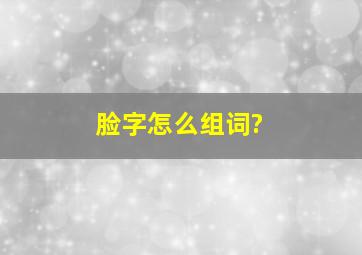 脸字怎么组词?